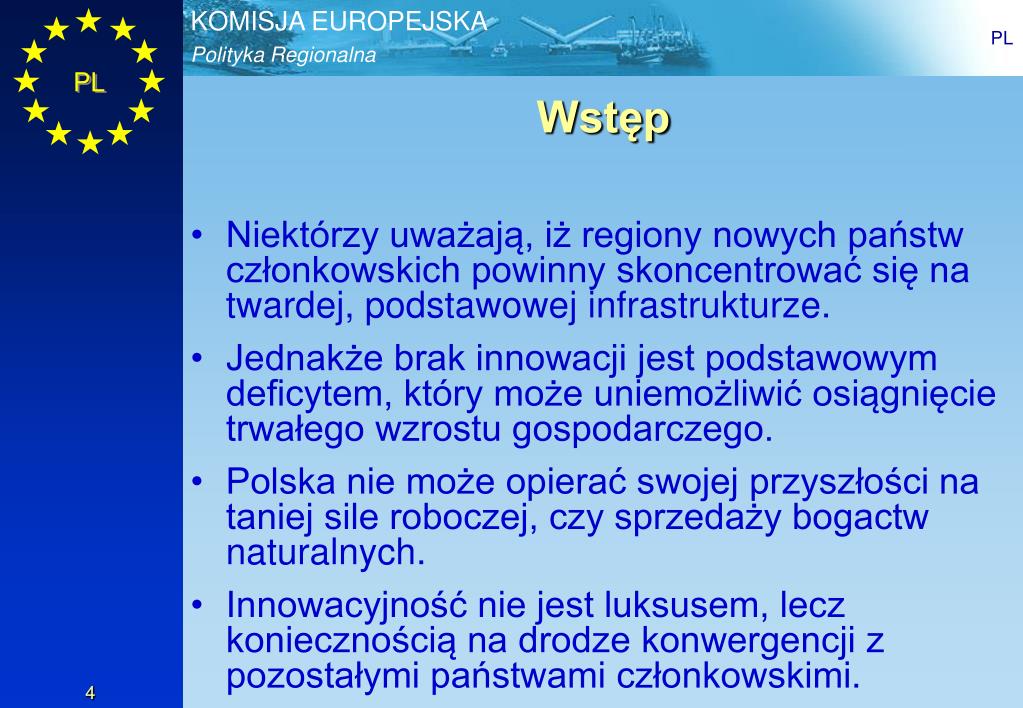 PL

KOMISJA EUROPEJSKA
Polityka Regionalna

PL

Wstęp

• Niektórzy uważają, iż regiony nowych państw członkowskich powinny skoncentrować się na twardej, podstawowej infrastrukturze.

• Jednakże brak innowacji jest podstawowym deficytem, który może uniemożliwić osiągnięcie trwałego wzrostu gospodarczego.

• Polska nie może opierać swojej przyszłości na taniej sile roboczej, czy sprzedaży bogactw naturalnych.

• Innowacyjność nie jest luksusem, lecz koniecznością na drodze konwergencji z pozostałymi państwami członkowskimi.

4